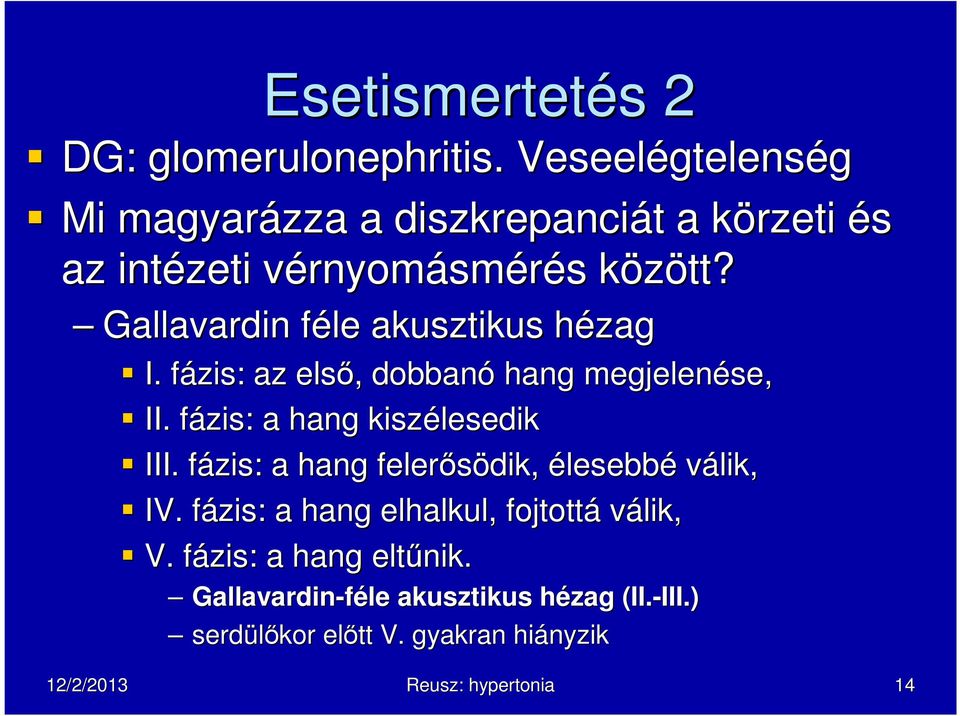 Esetismertetés 2

DG: glomerulonephritis. Veseelégtelenség

Mi magyarázza a diszkrepanciát a körzeti és az intézeti vérnyomásmérés között?

– Gallavardin féle akusztikus hézag

I. fázis: az első, dobbanó hang megjelenése,

II. fázis: a hang kiszélesedik

III. fázis: a hang felerősödik, élesebbé válik,

IV. fázis: a hang elhalkul, fojtottá válik,

V. fázis: a hang eltűnik.

– Gallavardin-féle akusztikus hézag (II.-III.)

– serdülőkor előtt V. gyakran hiányzik

12/2/2013

Reusz: hypertonia

14